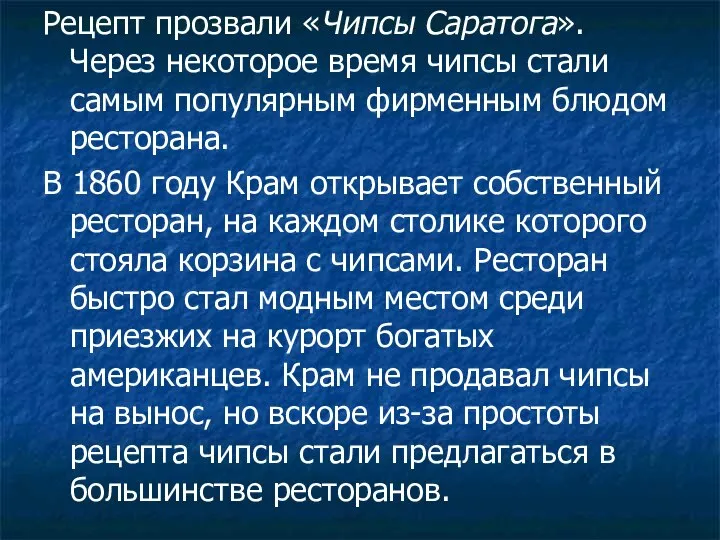 Рецепт прозвали «Чипсы Саратога». Через некоторое время чипсы стали самым популярным фирменным блюдом ресторана.

В 1860 году Крам открывает собственный ресторан, на каждом столике которого стояла корзина с чипсами. Ресторан быстро стал модным местом среди приезжих на курорт богатых американцев. Крам не продавал чипсы на вынос, но вскоре из-за простоты рецепта чипсы стали предлагаться в большинстве ресторанов.